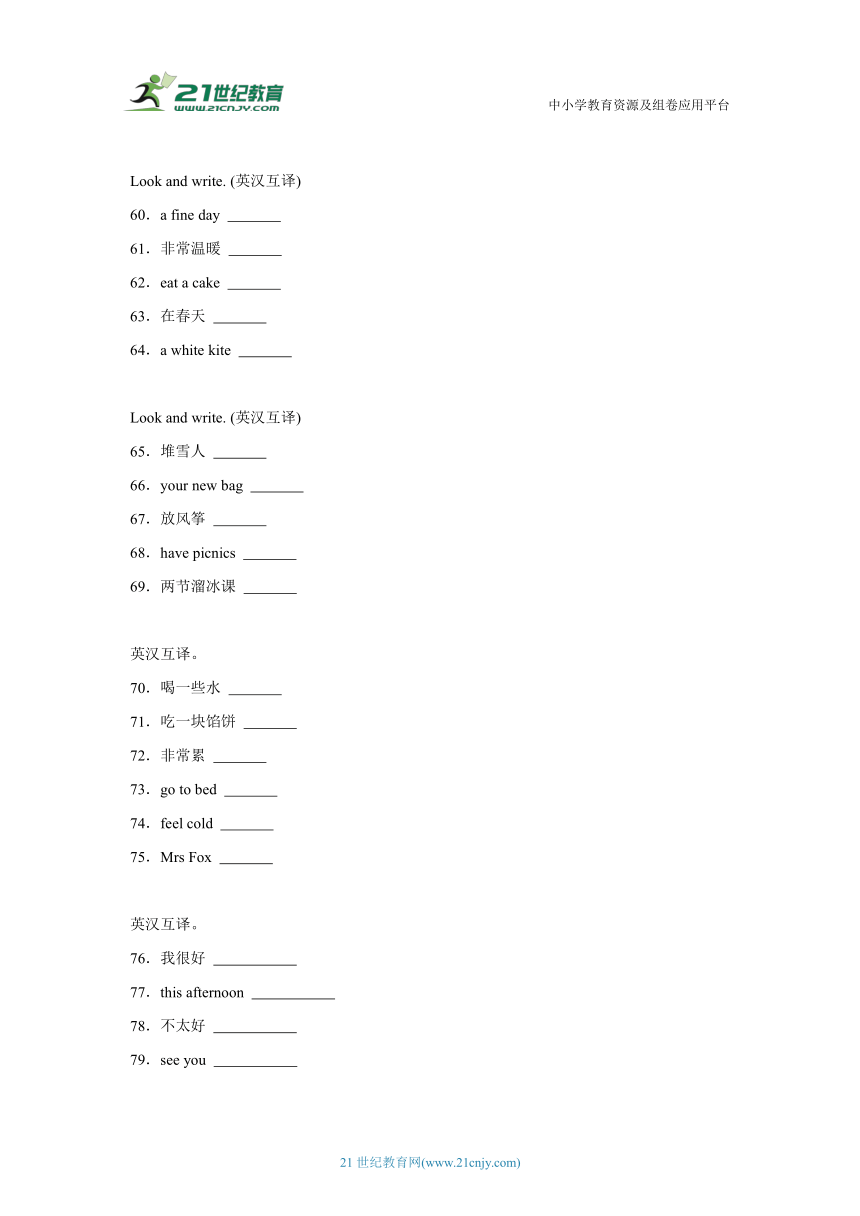 21世纪教育
www.21cnjy.com

中小学教育资源及组卷应用平台

Look and write. (英汉互译)

60．a fine day _______

61．非常温暖 _______

62．eat a cake _______

63．在春天 _______

64．a white kite _______

Look and write. (英汉互译)

65．堆雪人 _______

66．your new bag _______

67．放风筝 _______

68．have picnics _______

69．两节溜冰课 _______

英汉互译。

70．喝一些水 _______

71．吃一块馅饼 _______

72．非常累 _______

73．go to bed _______

74．feel cold _______

75．Mrs Fox _______

英汉互译。

76．我很好 ___________

77．this afternoon ___________

78．不太好 ___________

79．see you ___________

21 世纪教育网(www.21cnjy.com)